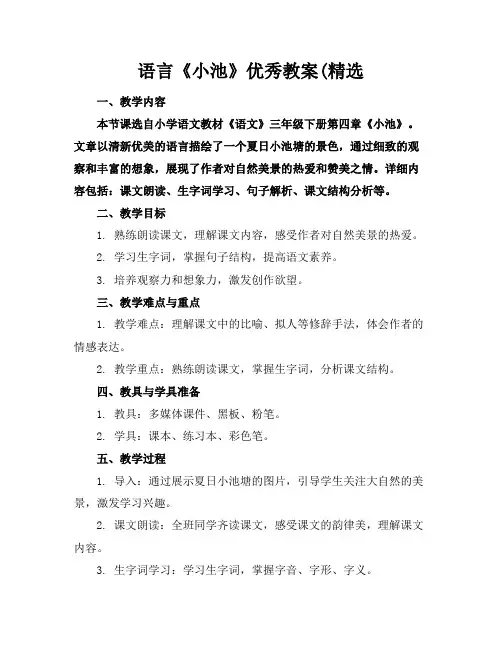 语言《小池》优秀教案(精选

一、教学内容

本节课选自小学语文教材《语文》三年级下册第四章《小池》。文章以清新优美的语言描绘了一个夏日小池塘的景色，通过细致的观察和丰富的想象，展现了作者对自然美景的热爱和赞美之情。详细内容包括：课文朗读、生字词学习、句子解析、课文结构分析等。

二、教学目标

1. 熟练朗读课文，理解课文内容，感受作者对自然美景的热爱。

2. 学习生字词，掌握句子结构，提高语文素养。

3. 培养观察力和想象力，激发创作欲望。

三、教学难点与重点

1. 教学难点：理解课文中的比喻、拟人等修辞手法，体会作者的情感表达。

2. 教学重点：熟练朗读课文，掌握生字词，分析课文结构。

四、教具与学具准备

1. 教具：多媒体课件、黑板、粉笔。

2. 学具：课本、练习本、彩色笔。

五、教学过程

1. 导入：通过展示夏日小池塘的图片，引导学生关注大自然的美景，激发学习兴趣。

2. 课文朗读：全班同学齐读课文，感受课文的韵律美，理解课文内容。

3. 生字词学习：学习生字词，掌握字音、字形、字义。